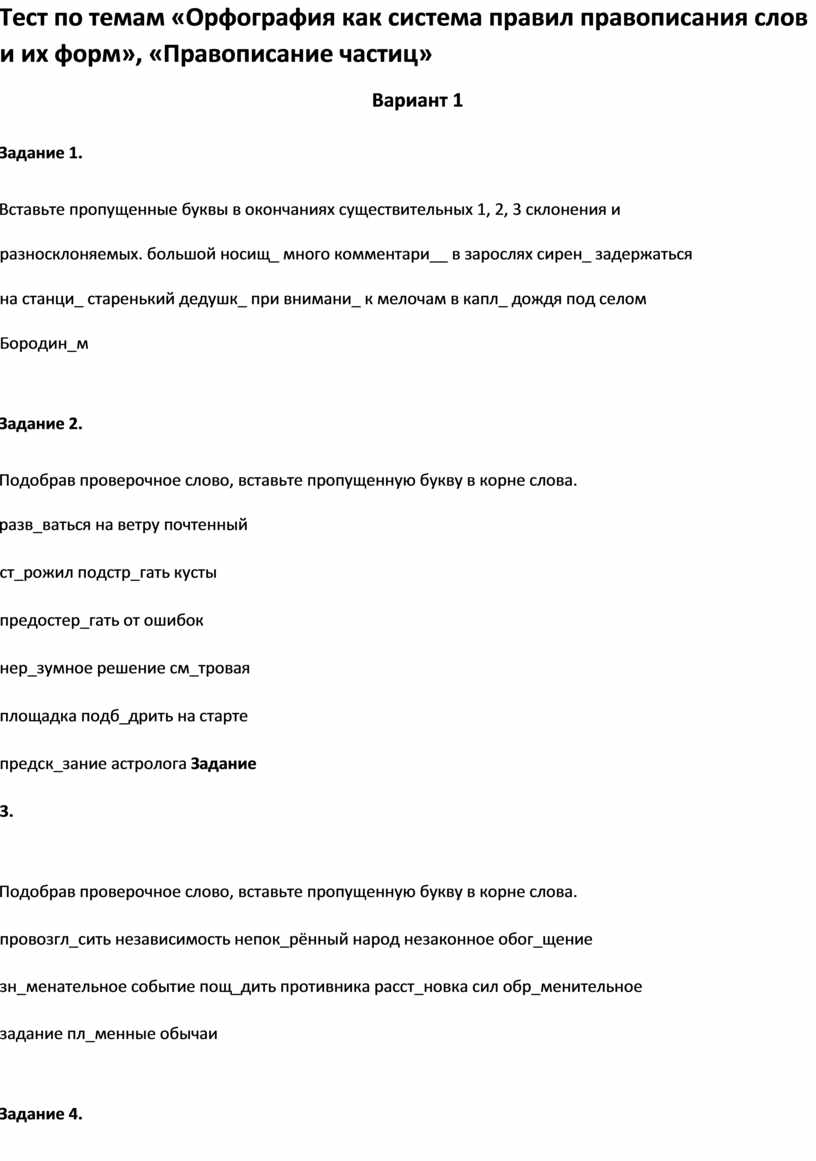 Тест по темам «Орфография как система правил правописания слов и их форм», «Правописание частиц»

Вариант 1

Задание 1.

Вставьте пропущенные буквы в окончаниях существительных 1, 2, 3 склонения и разносклоняемых. большой носищ_ много комментари__ в зарослях сирен_ задержаться на станци_ старенький дедушк_ при внимани_ к мелочам в капл_ дождя под селом Бородин_м

Задание 2.

Подобрав проверочное слово, вставьте пропущенную букву в корне слова.

разв_ваться на ветру почтенный

ст_рожил подстр_гать кусты

предостер_гать от ошибок

нер_зумное решение см_тровая

площадка подб_дрить на старте

предск_зание астролога Задание 3.

Подобрав проверочное слово, вставьте пропущенную букву в корне слова.

провозгл_сить независимость непок_рённый народ незаконное обог_щение

зн_менательное событие пощ_дить противника расст_новка сил обр_менительное

задание пл_менные обычаи

Задание 4.